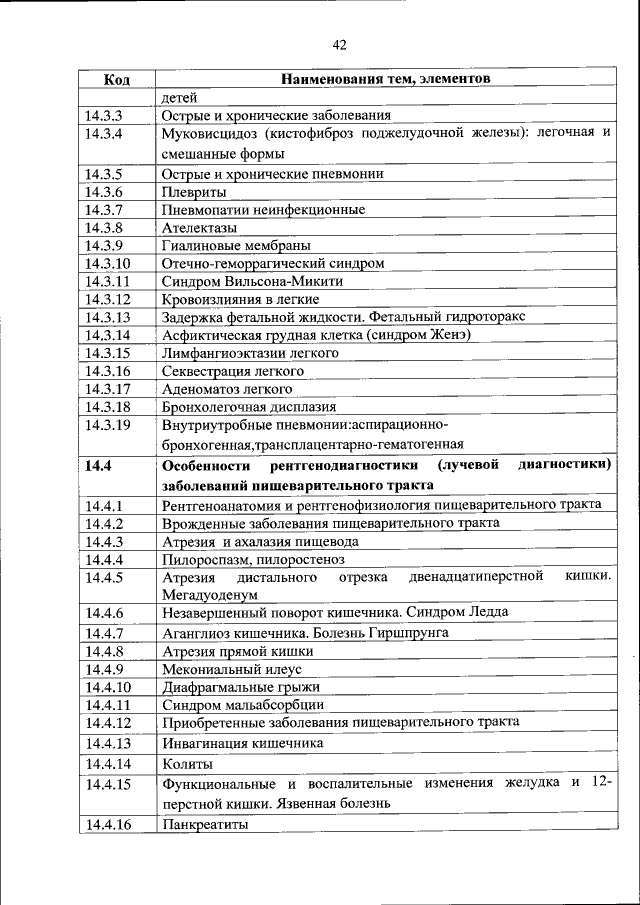 42

| Код | Наименования тем, элементов |
|---|---|
| | детей |
| 14.3.3 | Острые и хронические заболевания |
| 14.3.4 | Муковисцидоз (кистофиброз поджелудочной железы): легочная и смешанные формы |
| 14.3.5 | Острые и хронические пневмонии |
| 14.3.6 | Плевриты |
| 14.3.7 | Пневмопатии неинфекционные |
| 14.3.8 | Ателектазы |
| 14.3.9 | Гиалиновые мембраны |
| 14.3.10 | Отечно-геморрагический синдром |
| 14.3.11 | Синдром Вильсона-Микити |
| 14.3.12 | Кровоизлияния в легкие |
| 14.3.13 | Задержка фетальной жидкости. Фетальный гидроторакс |
| 14.3.14 | Асфиктическая грудная клетка (синдром Женэ) |
| 14.3.15 | Лимфангиоэктазии легкого |
| 14.3.16 | Секвестрация легкого |
| 14.3.17 | Аденоматоз легкого |
| 14.3.18 | Бронхолегочная дисплазия |
| 14.3.19 | Внутриутробные пневмонии:аспирационно-бронхогенная,трансплацентарно-гематогенная |
| **14.4** | **Особенности рентгенодиагностики (лучевой диагностики) заболеваний пищеварительного тракта** |
| 14.4.1 | Рентгеноанатомия и рентгенофизиология пищеварительного тракта |
| 14.4.2 | Врожденные заболевания пищеварительного тракта |
| 14.4.3 | Атрезия и ахалазия пищевода |
| 14.4.4 | Пилороспазм, пилоростеноз |
| 14.4.5 | Атрезия дистального отрезка двенадцатиперстной кишки. Мегадуоденум |
| 14.4.6 | Незавершенный поворот кишечника. Синдром Ледда |
| 14.4.7 | Аганглиоз кишечника. Болезнь Гиршпрунга |
| 14.4.8 | Атрезия прямой кишки |
| 14.4.9 | Мекониальный илеус |
| 14.4.10 | Диафрагмальные грыжи |
| 14.4.11 | Синдром мальабсорбции |
| 14.4.12 | Приобретенные заболевания пищеварительного тракта |
| 14.4.13 | Инвагинация кишечника |
| 14.4.14 | Колиты |
| 14.4.15 | Функциональные и воспалительные изменения желудка и 12-перстной кишки. Язвенная болезнь |
| 14.4.16 | Панкреатиты |